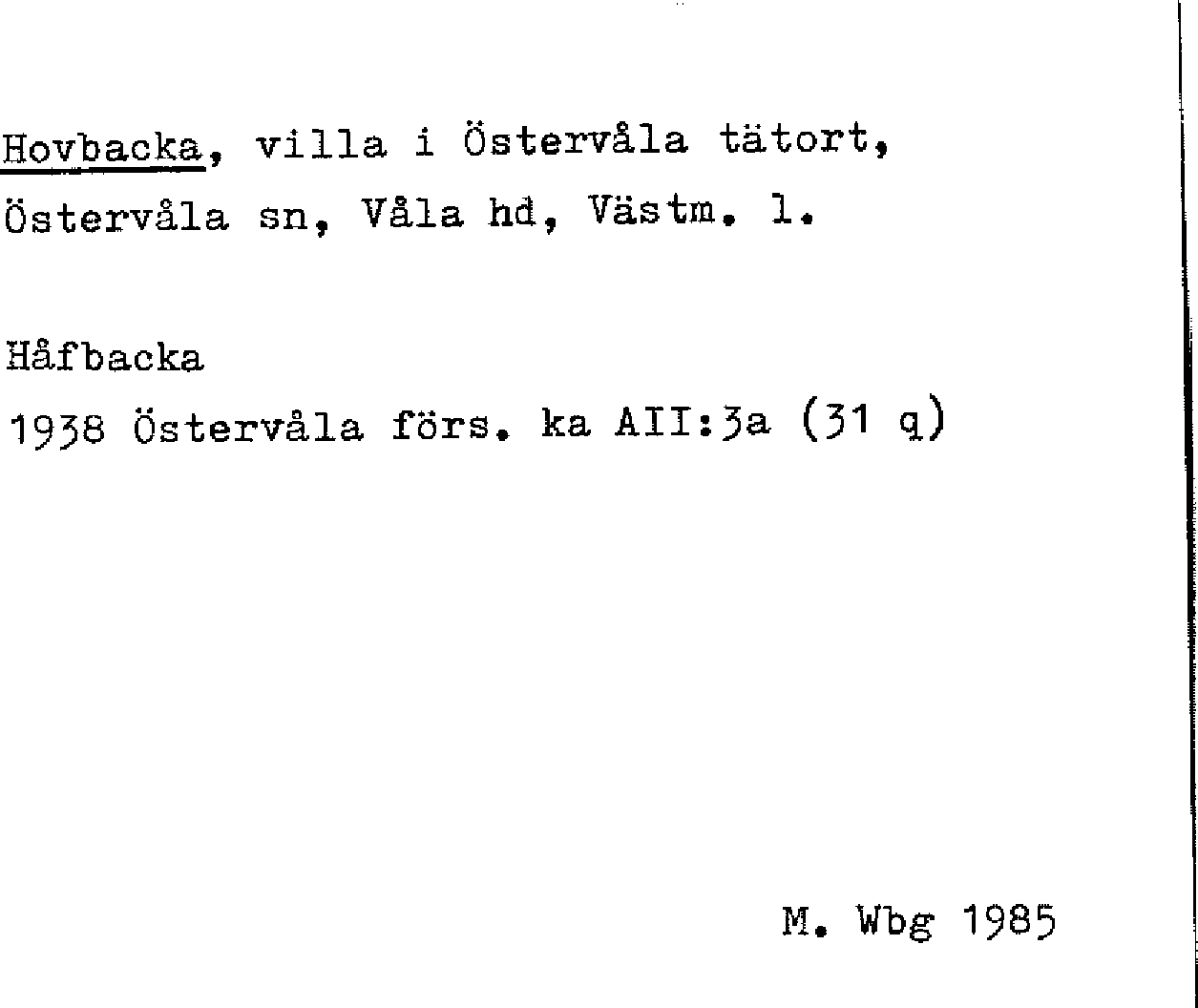 Hovbacka, villa i Östervåla tätort, Östervåla sn, Våla hd, Västm. l.

Håfbacka
1938 Östervåla förs. ka AII:3a (31 q)

M. Wbg 1985